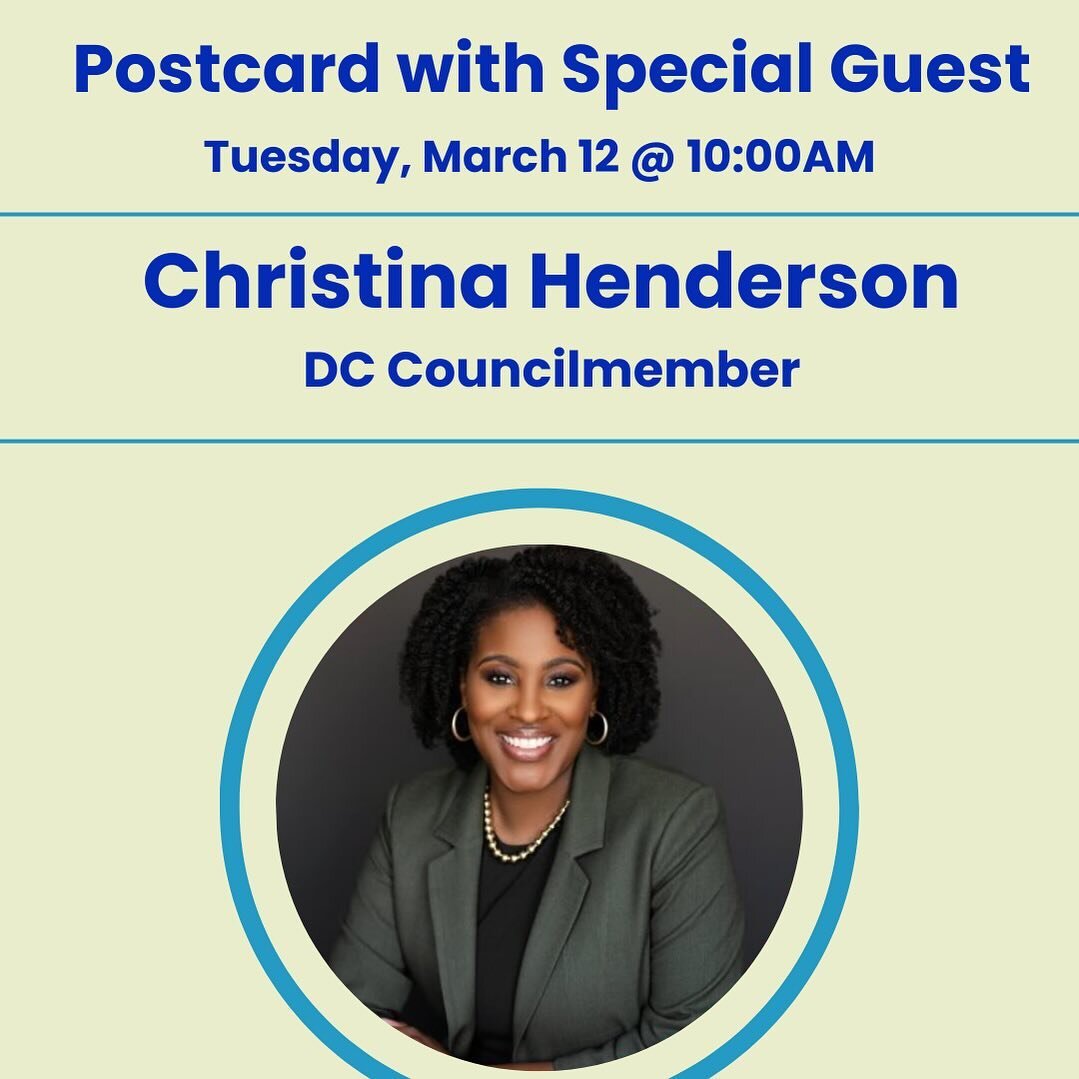 Postcard with Special Guest

Tuesday, March 12 @ 10:00AM

Christina Henderson

DC Councilmember